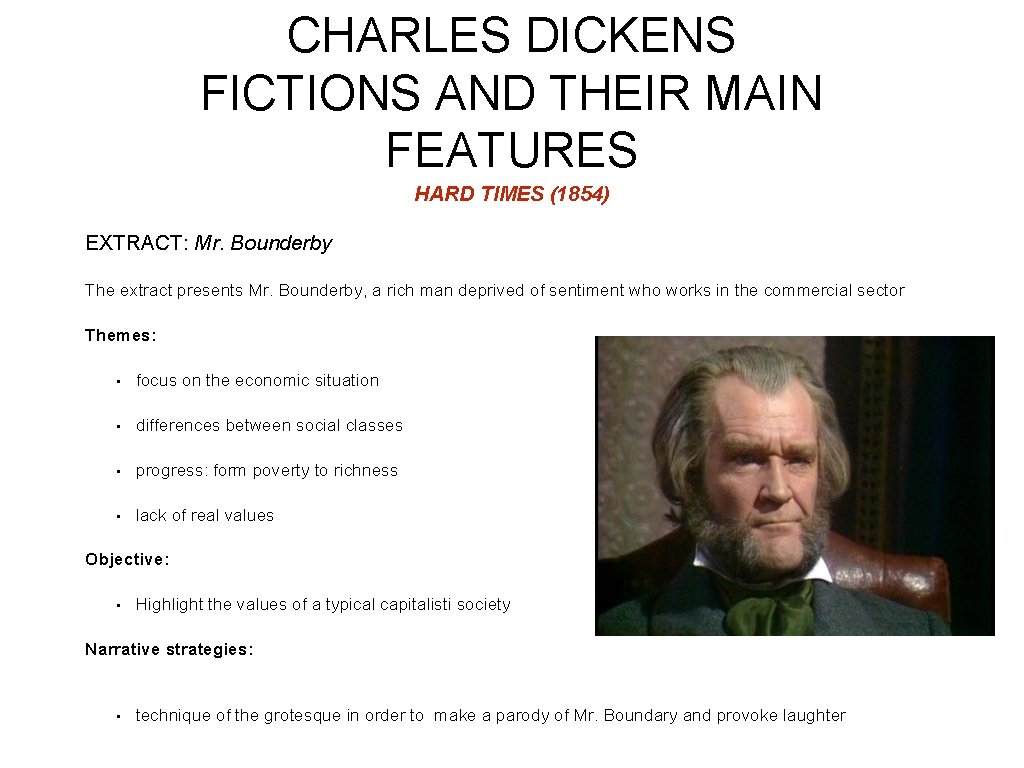 CHARLES DICKENS
FICTIONS AND THEIR MAIN FEATURES

HARD TIMES (1854)

EXTRACT: Mr. Bounderby

The extract presents Mr. Bounderby, a rich man deprived of sentiment who works in the commercial sector

Themes:

• focus on the economic situation
• differences between social classes
• progress: form poverty to richness
• lack of real values

Objective:

• Highlight the values of a typical capitalisti society

Narrative strategies:

• technique of the grotesque in order to make a parody of Mr. Boundary and provoke laughter